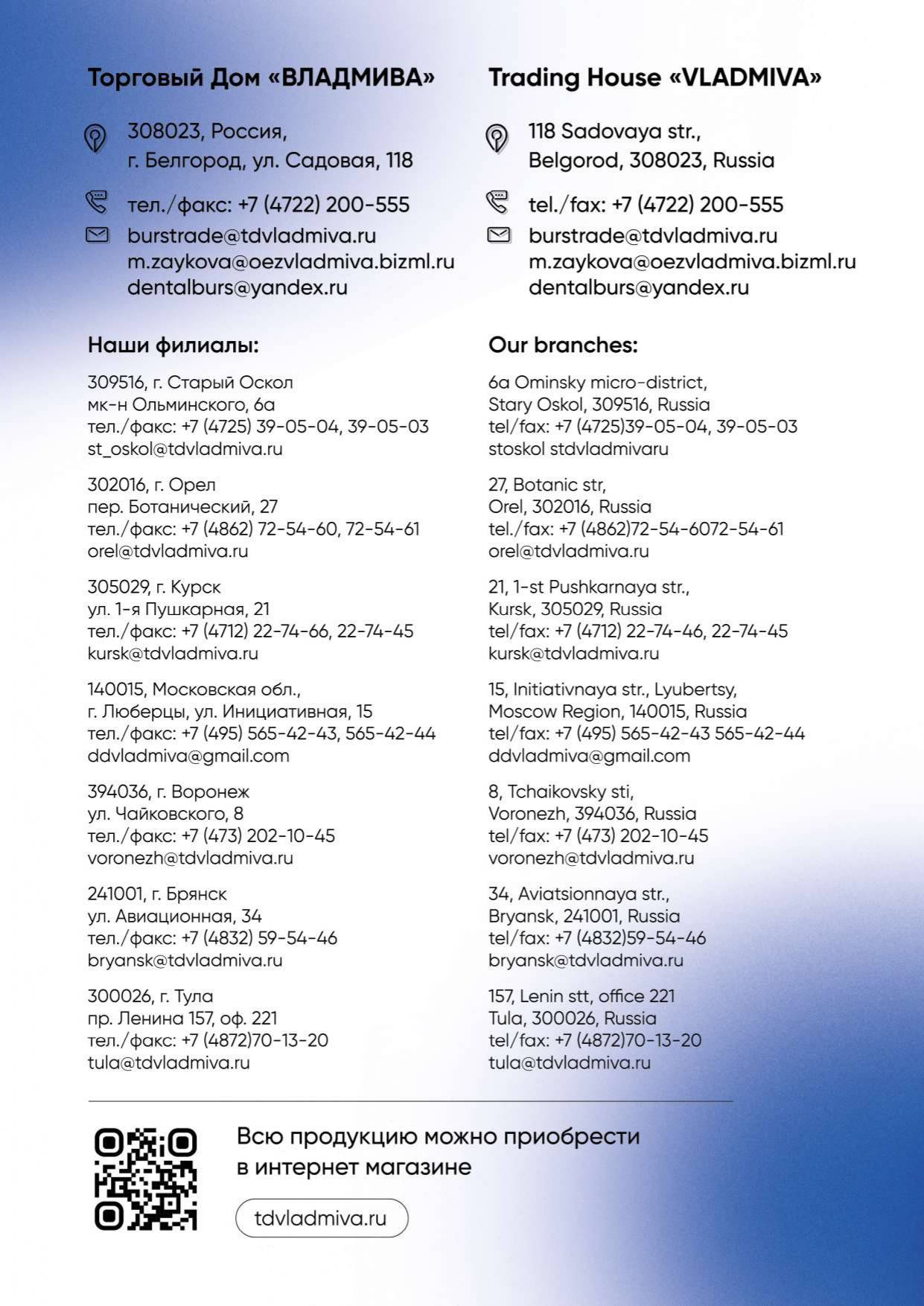 Торговый Дом «ВЛАДМИВА»

308023, Россия,
г. Белгород, ул. Садовая, 118

тел./факс: +7 (4722) 200-555

burstrade@tdvladmiva.ru
m.zaykova@oezvladmiva.bizml.ru
dentalburs@yandex.ru

Наши филиалы:

309516, г. Старый Оскол
мк-н Ольминского, 6а
тел./факс: +7 (4725) 39-05-04, 39-05-03
st_oskol@tdvladmiva.ru

302016, г. Орел
пер. Ботанический, 27
тел./факс: +7 (4862) 72-54-60, 72-54-61
orel@tdvladmiva.ru

305029, г. Курск
ул. 1-я Пушкарная, 21
тел./факс: +7 (4712) 22-74-66, 22-74-45
kursk@tdvladmiva.ru

140015, Московская обл.,
г. Люберцы, ул. Инициативная, 15
тел./факс: +7 (495) 565-42-43, 565-42-44
ddvladmiva@gmail.com

394036, г. Воронеж
ул. Чайковского, 8
тел./факс: +7 (473) 202-10-45
voronezh@tdvladmiva.ru

241001, г. Брянск
ул. Авиационная, 34
тел./факс: +7 (4832) 59-54-46
bryansk@tdvladmiva.ru

300026, г. Тула
пр. Ленина 157, оф. 221
тел./факс: +7 (4872)70-13-20
tula@tdvladmiva.ru

Trading House «VLADMIVA»

118 Sadovaya str.,
Belgorod, 308023, Russia

tel./fax: +7 (4722) 200-555

burstrade@tdvladmiva.ru
m.zaykova@oezvladmiva.bizml.ru
dentalburs@yandex.ru

Our branches:

6a Ominsky micro-district,
Stary Oskol, 309516, Russia
tel/fax: +7 (4725)39-05-04, 39-05-03
stoskol stdvladmivaru

27, Botanic str,
Orel, 302016, Russia
tel./fax: +7 (4862)72-54-6072-54-61
orel@tdvladmiva.ru

21, 1-st Pushkarnaya str.,
Kursk, 305029, Russia
tel/fax: +7 (4712) 22-74-46, 22-74-45
kursk@tdvladmiva.ru

15, Initiativnaya str., Lyubertsy,
Moscow Region, 140015, Russia
tel/fax: +7 (495) 565-42-43 565-42-44
ddvladmiva@gmail.com

8, Tchaikovsky sti,
Voronezh, 394036, Russia
tel/fax: +7 (473) 202-10-45
voronezh@tdvladmiva.ru

34, Aviatsionnaya str.,
Bryansk, 241001, Russia
tel/fax: +7 (4832)59-54-46
bryansk@tdvladmiva.ru

157, Lenin stt, office 221
Tula, 300026, Russia
tel/fax: +7 (4872)70-13-20
tula@tdvladmiva.ru

Всю продукцию можно приобрести в интернет магазине

tdvladmiva.ru